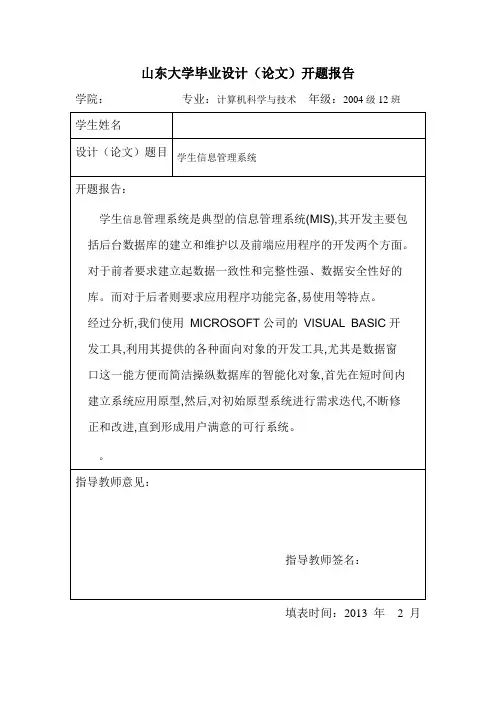 山东大学毕业设计（论文）开题报告

学院：　　　　　　专业：计算机科学与技术　年级：2004 级 12 班

| 学生姓名 | |
|---|---|
| 设计（论文）题目 | 学生信息管理系统 |

开题报告：

学生信息管理系统是典型的信息管理系统(MIS),其开发主要包括后台数据库的建立和维护以及前端应用程序的开发两个方面。对于前者要求建立起数据一致性和完整性强、数据安全性好的库。而对于后者则要求应用程序功能完备,易使用等特点。

经过分析,我们使用 MICROSOFT 公司的 VISUAL BASIC 开发工具,利用其提供的各种面向对象的开发工具,尤其是数据窗口这一能方便而简洁操纵数据库的智能化对象,首先在短时间内建立系统应用原型,然后,对初始原型系统进行需求迭代,不断修正和改进,直到形成用户满意的可行系统。

。

指导教师意见：

指导教师签名：

填表时间：2013 年　2 月